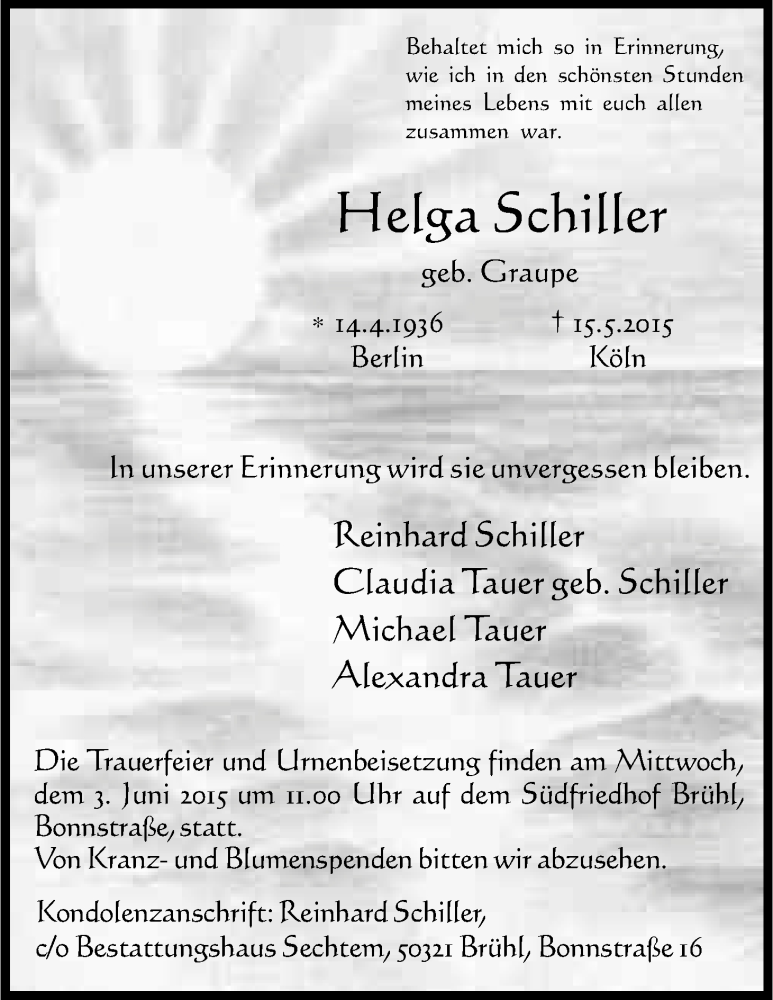 Behaltet mich so in Erinnerung, wie ich in den schönsten Stunden meines Lebens mit euch allen zusammen war.

Helga Schiller

geb. Graupe

* 14.4.1936 Berlin

† 15.5.2015 Köln

In unserer Erinnerung wird sie unvergessen bleiben.

Reinhard Schiller
Claudia Tauer geb. Schiller
Michael Tauer
Alexandra Tauer

Die Trauerfeier und Urnenbeisetzung finden am Mittwoch, dem 3. Juni 2015 um 11.00 Uhr auf dem Südfriedhof Brühl, Bonnstraße, statt.
Von Kranz- und Blumenspenden bitten wir abzusehen.

Kondolenzanschrift: Reinhard Schiller, c/o Bestattungshaus Sechtem, 50321 Brühl, Bonnstraße 16